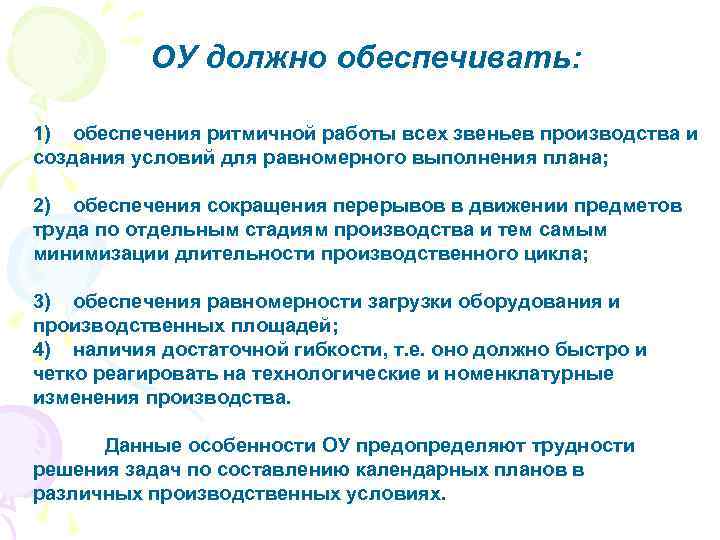 ОУ должно обеспечивать:

1) обеспечения ритмичной работы всех звеньев производства и создания условий для равномерного выполнения плана;

2) обеспечения сокращения перерывов в движении предметов труда по отдельным стадиям производства и тем самым минимизации длительности производственного цикла;

3) обеспечения равномерности загрузки оборудования и производственных площадей;
4) наличия достаточной гибкости, т.е. оно должно быстро и четко реагировать на технологические и номенклатурные изменения производства.

Данные особенности ОУ предопределяют трудности решения задач по составлению календарных планов в различных производственных условиях.